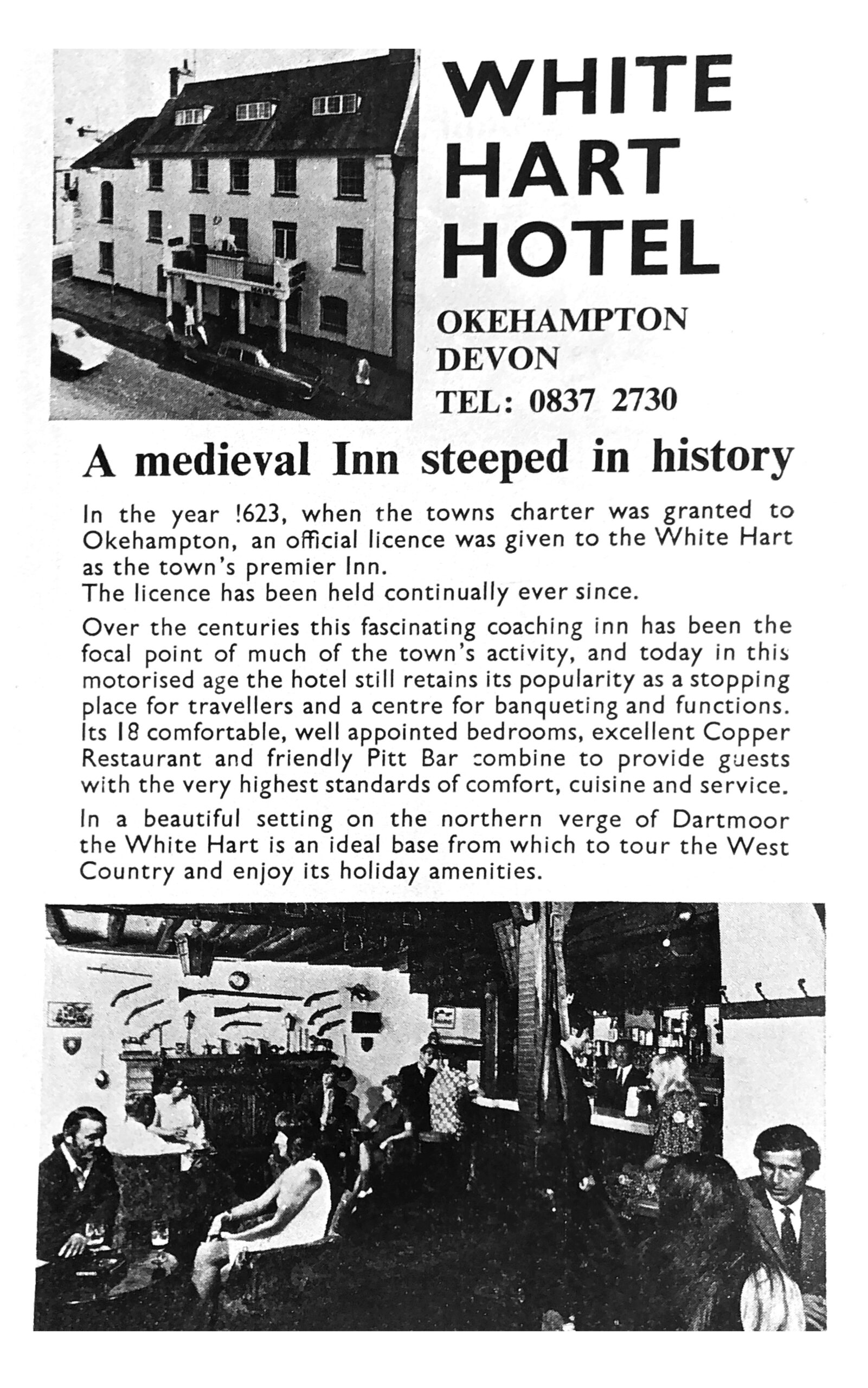 WHITE
HART
HOTEL

OKEHAMPTON
DEVON
TEL: 0837 2730

A medieval Inn steeped in history

In the year !623, when the towns charter was granted to Okehampton, an official licence was given to the White Hart as the town's premier Inn.
The licence has been held continually ever since.

Over the centuries this fascinating coaching inn has been the focal point of much of the town's activity, and today in this motorised age the hotel still retains its popularity as a stopping place for travellers and a centre for banqueting and functions. Its 18 comfortable, well appointed bedrooms, excellent Copper Restaurant and friendly Pitt Bar combine to provide guests with the very highest standards of comfort, cuisine and service.

In a beautiful setting on the northern verge of Dartmoor the White Hart is an ideal base from which to tour the West Country and enjoy its holiday amenities.